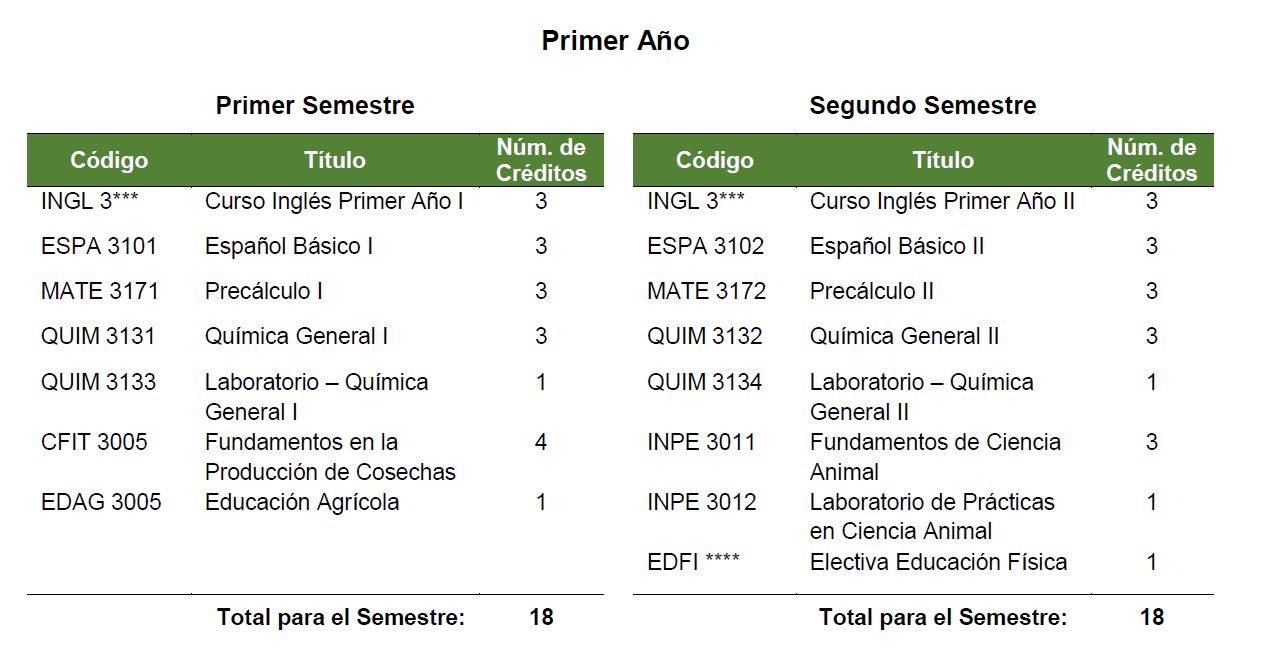 Primer Año

Primer Semestre

| Código | Título | Núm. de Créditos |
|---|---|---|
| INGL 3*** | Curso Inglés Primer Año I | 3 |
| ESPA 3101 | Español Básico I | 3 |
| MATE 3171 | Precálculo I | 3 |
| QUIM 3131 | Química General I | 3 |
| QUIM 3133 | Laboratorio – Química General I | 1 |
| CFIT 3005 | Fundamentos en la Producción de Cosechas | 4 |
| EDAG 3005 | Educación Agrícola | 1 |
| | Total para el Semestre: | 18 |

Segundo Semestre

| Código | Título | Núm. de Créditos |
|---|---|---|
| INGL 3*** | Curso Inglés Primer Año II | 3 |
| ESPA 3102 | Español Básico II | 3 |
| MATE 3172 | Precálculo II | 3 |
| QUIM 3132 | Química General II | 3 |
| QUIM 3134 | Laboratorio – Química General II | 1 |
| INPE 3011 | Fundamentos de Ciencia Animal | 3 |
| INPE 3012 | Laboratorio de Prácticas en Ciencia Animal | 1 |
| EDFI **** | Electiva Educación Física | 1 |
| | Total para el Semestre: | 18 |